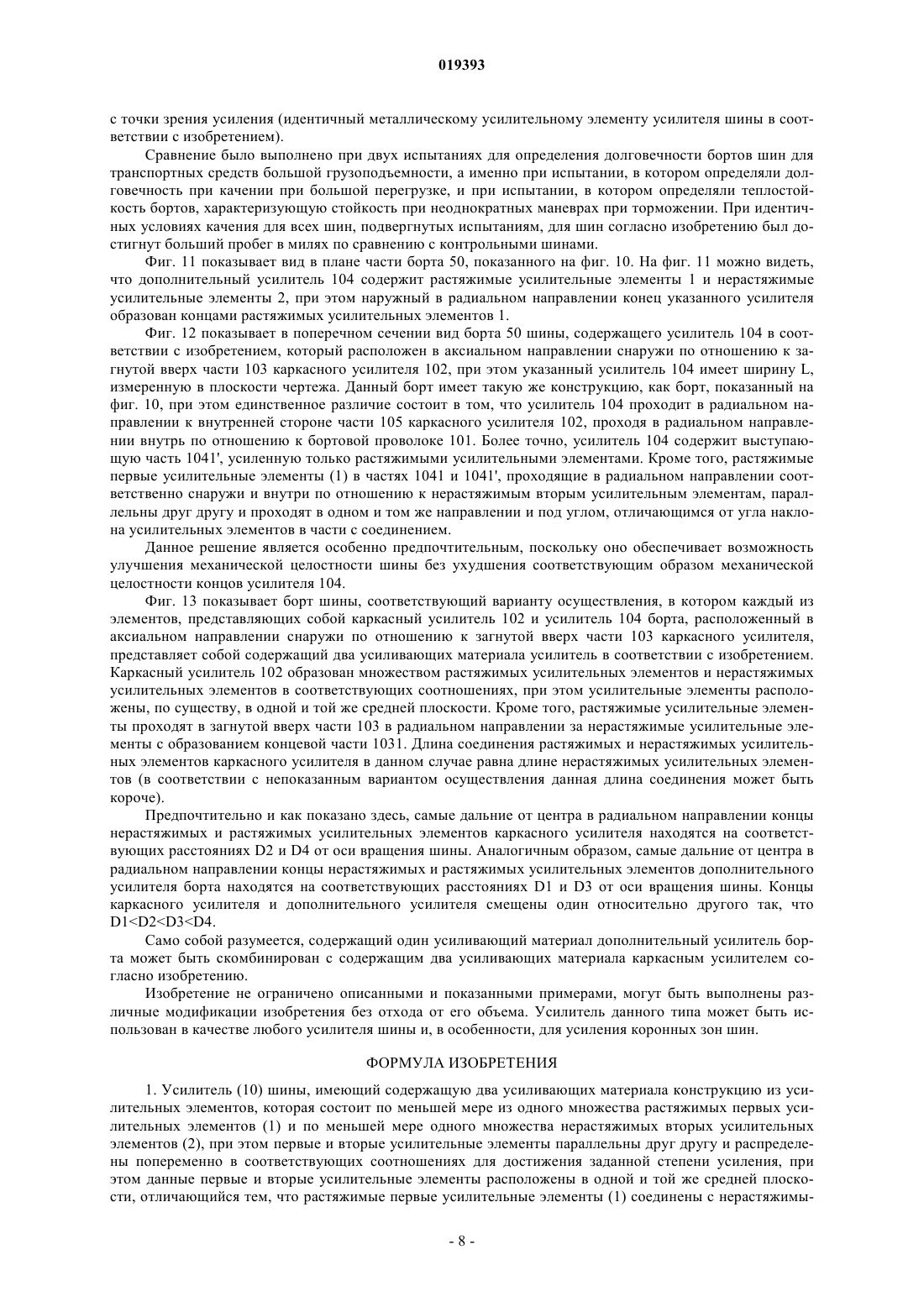 019393

с точки зрения усиления (идентичный металлическому усилительному элементу усилителя шины в соответствии с изобретением).

Сравнение было выполнено при двух испытаниях для определения долговечности бортов шин для транспортных средств большой грузоподъемности, а именно при испытании, в котором определяли долговечность при качении при большой перегрузке, и при испытании, в котором определяли теплостойкость бортов, характеризующую стойкость при неоднократных маневрах при торможении. При идентичных условиях качения для всех шин, подвергнутых испытаниям, для шин согласно изобретению был достигнут больший пробег в милях по сравнению с контрольными шинами.

Фиг. 11 показывает вид в плане части борта 50, показанного на фиг. 10. На фиг. 11 можно видеть, что дополнительный усилитель 104 содержит растяжимые усилительные элементы 1 и нерастяжимые усилительные элементы 2, при этом наружный в радиальном направлении конец указанного усилителя образован концами растяжимых усилительных элементов 1.

Фиг. 12 показывает в поперечном сечении вид борта 50 шины, содержащего усилитель 104 в соответствии с изобретением, который расположен в аксиальном направлении снаружи по отношению к загнутой вверх части 103 каркасного усилителя 102, при этом указанный усилитель 104 имеет ширину L, измеренную в плоскости чертежа. Данный борт имеет такую же конструкцию, как борт, показанный на фиг. 10, при этом единственное различие состоит в том, что усилитель 104 проходит в радиальном направлении к внутренней стороне части 105 каркасного усилителя 102, проходя в радиальном направлении внутрь по отношению к бортовой проволоке 101. Более точно, усилитель 104 содержит выступающую часть 1041', усиленную только растяжимыми усилительными элементами. Кроме того, растяжимые первые усилительные элементы (1) в частях 1041 и 1041', проходящие в радиальном направлении соответственно снаружи и внутри по отношению к нерастяжимым вторым усилительным элементам, параллельны друг другу и проходят в одном и том же направлении и под углом, отличающимся от угла наклона усилительных элементов в части с соединением.

Данное решение является особенно предпочтительным, поскольку оно обеспечивает возможность улучшения механической целостности шины без ухудшения соответствующим образом механической целостности концов усилителя 104.

Фиг. 13 показывает борт шины, соответствующий варианту осуществления, в котором каждый из элементов, представляющих собой каркасный усилитель 102 и усилитель 104 борта, расположенный в аксиальном направлении снаружи по отношению к загнутой вверх части 103 каркасного усилителя, представляет собой содержащий два усиливающих материала усилитель в соответствии с изобретением. Каркасный усилитель 102 образован множеством растяжимых усилительных элементов и нерастяжимых усилительных элементов в соответствующих соотношениях, при этом усилительные элементы расположены, по существу, в одной и той же средней плоскости. Кроме того, растяжимые усилительные элементы проходят в загнутой вверх части 103 в радиальном направлении за нерастяжимые усилительные элементы с образованием концевой части 1031. Длина соединения растяжимых и нерастяжимых усилительных элементов каркасного усилителя в данном случае равна длине нерастяжимых усилительных элементов (в соответствии с непоказанным вариантом осуществления данная длина соединения может быть короче).

Предпочтительно и как показано здесь, самые дальние от центра в радиальном направлении концы нерастяжимых и растяжимых усилительных элементов каркасного усилителя находятся на соответствующих расстояниях D2 и D4 от оси вращения шины. Аналогичным образом, самые дальние от центра в радиальном направлении концы нерастяжимых и растяжимых усилительных элементов дополнительного усилителя борта находятся на соответствующих расстояниях D1 и D3 от оси вращения шины. Концы каркасного усилителя и дополнительного усилителя смещены один относительно другого так, что D1<D2<D3<D4.

Само собой разумеется, содержащий один усиливающий материал дополнительный усилитель борта может быть скомбинирован с содержащим два усиливающих материала каркасным усилителем согласно изобретению.

Изобретение не ограничено описанными и показанными примерами, могут быть выполнены различные модификации изобретения без отхода от его объема. Усилитель данного типа может быть использован в качестве любого усилителя шины и, в особенности, для усиления коронных зон шин.

ФОРМУЛА ИЗОБРЕТЕНИЯ

1. Усилитель (10) шины, имеющий содержащую два усиливающих материала конструкцию из усилительных элементов, которая состоит по меньшей мере из одного множества растяжимых первых усилительных элементов (1) и по меньшей мере одного множества нерастяжимых вторых усилительных элементов (2), при этом первые и вторые усилительные элементы параллельны друг другу и распределены попеременно в соответствующих соотношениях для достижения заданной степени усиления, при этом данные первые и вторые усилительные элементы расположены в одной и той же средней плоскости, отличающийся тем, что растяжимые первые усилительные элементы (1) соединены с нерастяжимы-

- 8 -